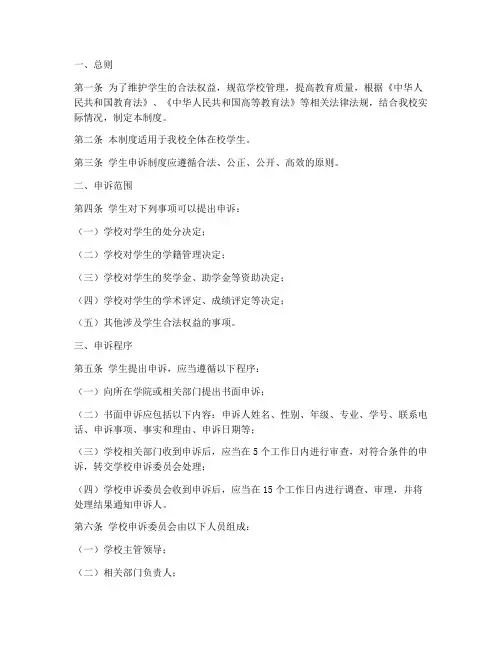 一、总则

第一条 为了维护学生的合法权益，规范学校管理，提高教育质量，根据《中华人民共和国教育法》、《中华人民共和国高等教育法》等相关法律法规，结合我校实际情况，制定本制度。

第二条 本制度适用于我校全体在校学生。

第三条 学生申诉制度应遵循合法、公正、公开、高效的原则。

二、申诉范围

第四条 学生对下列事项可以提出申诉：

（一）学校对学生的处分决定；

（二）学校对学生的学籍管理决定；

（三）学校对学生的奖学金、助学金等资助决定；

（四）学校对学生的学术评定、成绩评定等决定；

（五）其他涉及学生合法权益的事项。

三、申诉程序

第五条 学生提出申诉，应当遵循以下程序：

（一）向所在学院或相关部门提出书面申诉；

（二）书面申诉应包括以下内容：申诉人姓名、性别、年级、专业、学号、联系电话、申诉事项、事实和理由、申诉日期等；

（三）学校相关部门收到申诉后，应当在 5 个工作日内进行审查，对符合条件的申诉，转交学校申诉委员会处理；

（四）学校申诉委员会收到申诉后，应当在 15 个工作日内进行调查、审理，并将处理结果通知申诉人。

第六条 学校申诉委员会由以下人员组成：

（一）学校主管领导；

（二）相关部门负责人；